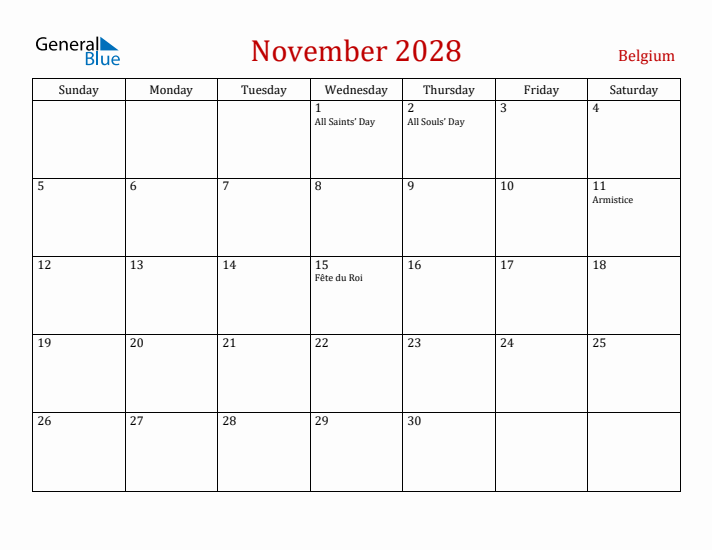 General Blue

November 2028

Belgium

| Sunday | Monday | Tuesday | Wednesday | Thursday | Friday | Saturday |
|---|---|---|---|---|---|---|
| | | | 1 All Saints' Day | 2 All Souls' Day | 3 | 4 |
| 5 | 6 | 7 | 8 | 9 | 10 | 11 Armistice |
| 12 | 13 | 14 | 15 Fête du Roi | 16 | 17 | 18 |
| 19 | 20 | 21 | 22 | 23 | 24 | 25 |
| 26 | 27 | 28 | 29 | 30 | | |